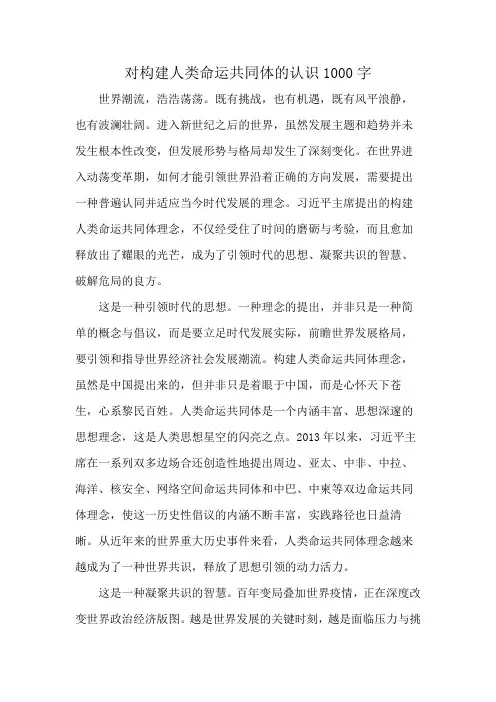 对构建人类命运共同体的认识1000字

世界潮流，浩浩荡荡。既有挑战，也有机遇，既有风平浪静，也有波澜壮阔。进入新世纪之后的世界，虽然发展主题和趋势并未发生根本性改变，但发展形势与格局却发生了深刻变化。在世界进入动荡变革期，如何才能引领世界沿着正确的方向发展，需要提出一种普遍认同并适应当今时代发展的理念。习近平主席提出的构建人类命运共同体理念，不仅经受住了时间的磨砺与考验，而且愈加释放出了耀眼的光芒，成为了引领时代的思想、凝聚共识的智慧、破解危局的良方。

这是一种引领时代的思想。一种理念的提出，并非只是一种简单的概念与倡议，而是要立足时代发展实际，前瞻世界发展格局，要引领和指导世界经济社会发展潮流。构建人类命运共同体理念，虽然是中国提出来的，但并非只是着眼于中国，而是心怀天下苍生，心系黎民百姓。人类命运共同体是一个内涵丰富、思想深邃的思想理念，这是人类思想星空的闪亮之点。2013年以来，习近平主席在一系列双多边场合还创造性地提出周边、亚太、中非、中拉、海洋、核安全、网络空间命运共同体和中巴、中柬等双边命运共同体理念，使这一历史性倡议的内涵不断丰富，实践路径也日益清晰。从近年来的世界重大历史事件来看，人类命运共同体理念越来越成为了一种世界共识，释放了思想引领的动力活力。

这是一种凝聚共识的智慧。百年变局叠加世界疫情，正在深度改变世界政治经济版图。越是世界发展的关键时刻，越是面临压力与挑